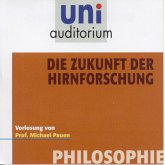 uni
auditorium

DIE ZUKUNFT DER HIRNFORSCHUNG

Vorlesung von
Prof. Michael Pauen

PHILOSOPHIE